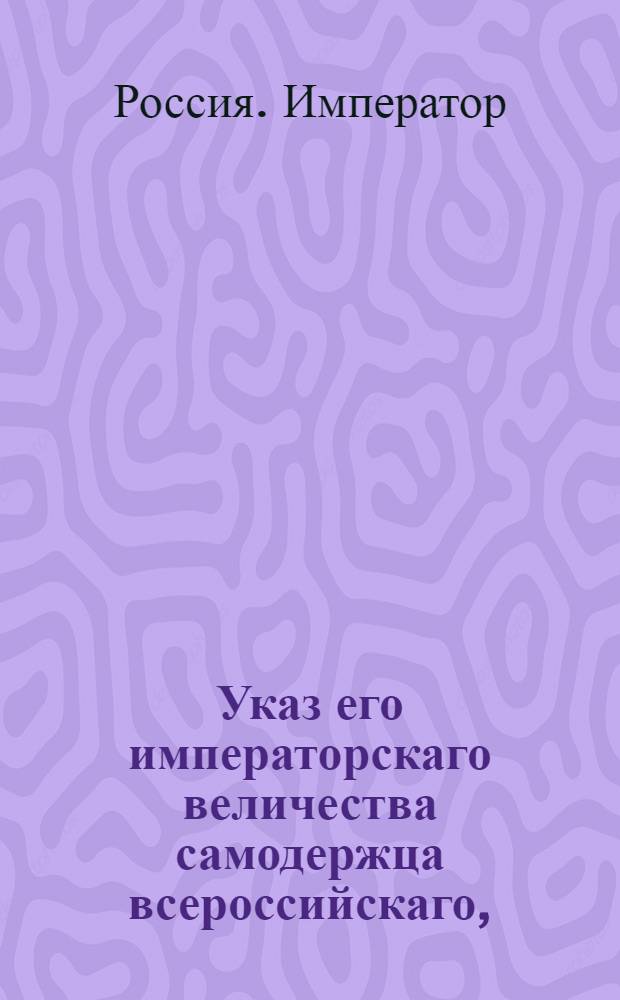 Россия. Император

Указ его императорскаго величества самодержца всероссийскаго,